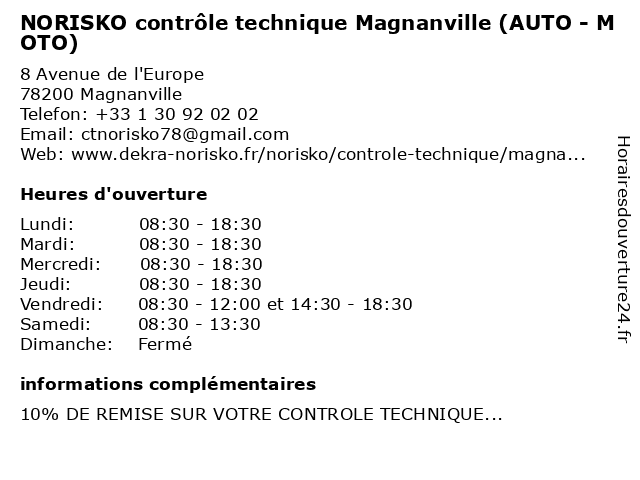 NORISKO contrôle technique Magnanville (AUTO - MOTO)

8 Avenue de l'Europe
78200 Magnanville
Telefon: +33 1 30 92 02 02
Email: ctnorisko78@gmail.com
Web: www.dekra-norisko.fr/norisko/controle-technique/magna...

Heures d'ouverture

Lundi: 08:30 - 18:30
Mardi: 08:30 - 18:30
Mercredi: 08:30 - 18:30
Jeudi: 08:30 - 18:30
Vendredi: 08:30 - 12:00 et 14:30 - 18:30
Samedi: 08:30 - 13:30
Dimanche: Fermé

informations complémentaires

10% DE REMISE SUR VOTRE CONTROLE TECHNIQUE...

Horairesdouverture24.fr